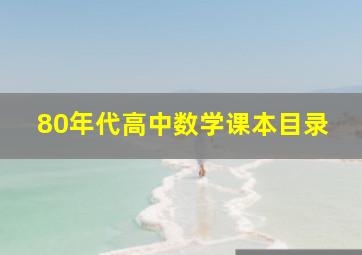 80年代高中数学课本目录